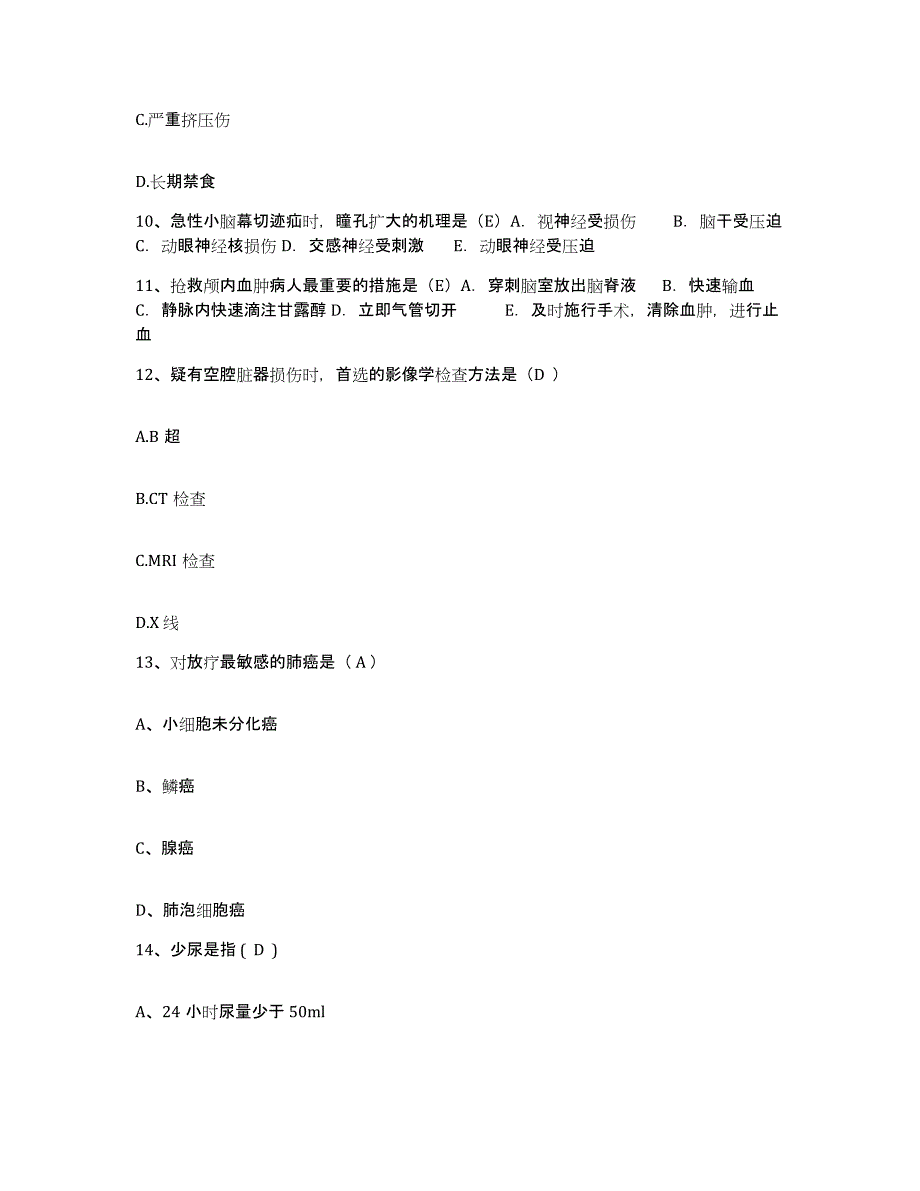 C.严重挤压伤

D.长期禁食

10、急性小脑幕切迹疝时，瞳孔扩大的机理是（E）A. 视神经受损伤　　B. 脑干受压迫　C. 动眼神经核损伤 D. 交感神经受刺激　　E. 动眼神经受压迫

11、抢救颅内血肿病人最重要的措施是（E）A. 穿刺脑室放出脑脊液　　B. 快速输血　C. 静脉内快速滴注甘露醇 D. 立即气管切开　　E. 及时施行手术，清除血肿，进行止血

12、疑有空腔脏器损伤时，首选的影像学检查方法是（D ）

A.B 超

B.CT 检查

C.MRI 检查

D.X 线

13、对放疗最敏感的肺癌是（ A ）

A、小细胞未分化癌

B、鳞癌

C、腺癌

D、肺泡细胞癌

14、少尿是指 ( D )

A、24 小时尿量少于 50ml